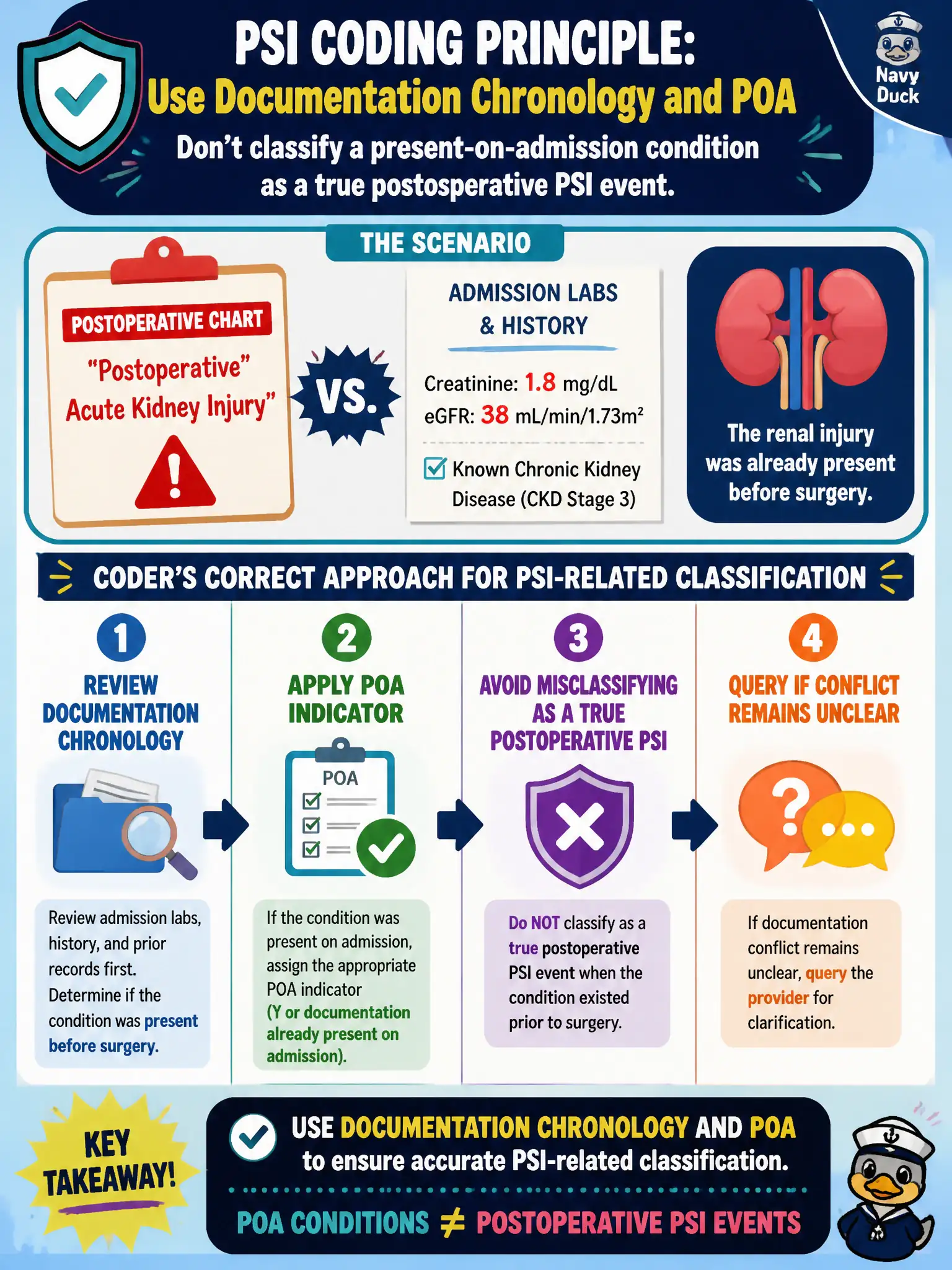 PSI CODING PRINCIPLE:
Use Documentation Chronology and POA
Don't classify a present-on-admission condition as a true postosperative PSI event.

Navy Duck

THE SCENARIO

POSTOPERATIVE CHART
"Postoperative" Acute Kidney Injury"

VS.

ADMISSION LABS & HISTORY
Creatinine: 1.8 mg/dL
eGFR: 38 mL/min/1.73m²
Known Chronic Kidney Disease (CKD Stage 3)

The renal injury was already present before surgery.

CODER'S CORRECT APPROACH FOR PSI-RELATED CLASSIFICATION

1
REVIEW DOCUMENTATION CHRONOLOGY
Review admission labs, history, and prior records first. Determine if the condition was present before surgery.

2
APPLY POA INDICATOR
POA
If the condition was present on admission, assign the appropriate POA indicator (Y or documentation already present on admission).

3
AVOID MISCLASSIFYING AS A TRUE POSTOPERATIVE PSI
Do NOT classify as a true postoperative PSI event when the condition existed prior to surgery.

4
QUERY IF CONFLICT REMAINS UNCLEAR
If documentation conflict remains unclear, query the provider for clarification.

KEY TAKEAWAY!
USE DOCUMENTATION CHRONOLOGY AND POA to ensure accurate PSI-related classification.
POA CONDITIONS ≠ POSTOPERATIVE PSI EVENTS